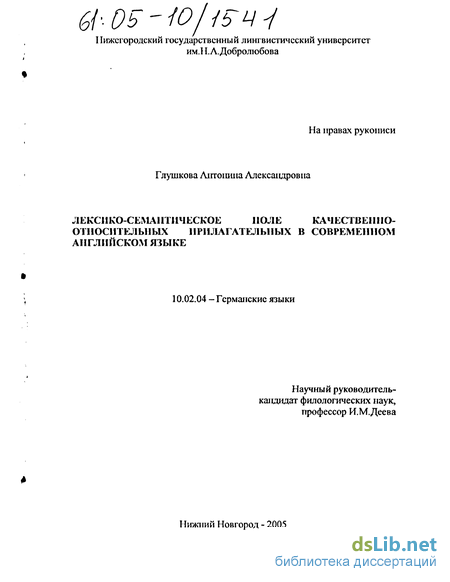 61:05-10/1541

Нижегородский государственный лингвистический университет им.Н.А.Добролюбова

На правах рукописи

Глушкова Антонина Александровна

ЛЕКСИКО-СЕМАНТИЧЕСКОЕ ПОЛЕ КАЧЕСТВЕННО-ОТНОСИТЕЛЬНЫХ ПРИЛАГАТЕЛЬНЫХ В СОВРЕМЕННОМ АНГЛИЙСКОМ ЯЗЫКЕ

10.02.04 – Германские языки

Научный руководитель-
кандидат филологических наук,
профессор И.М.Деева

Нижний Новгород - 2005

dsLib.net
библиотека диссертаций